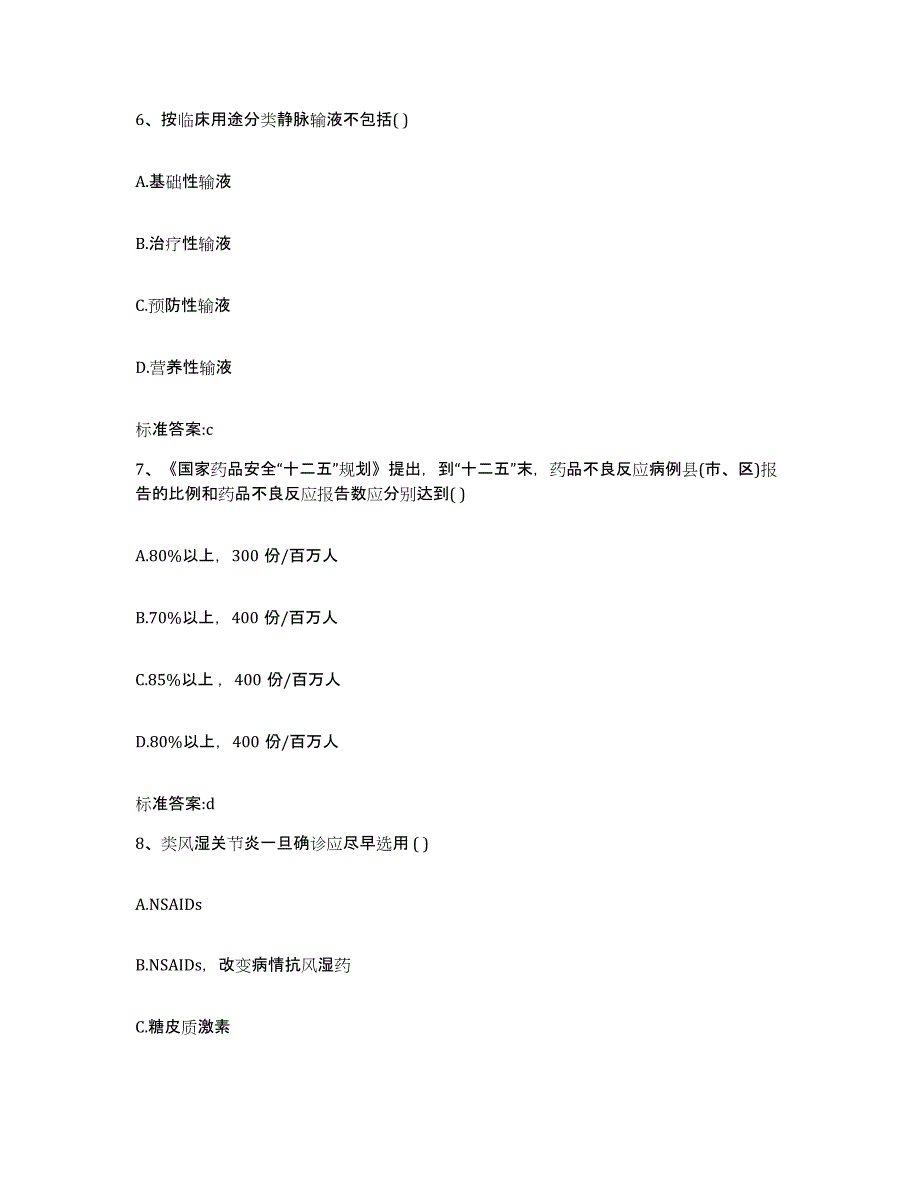 6、按临床用途分类静脉输液不包括( )

A.基础性输液

B.治疗性输液

C.预防性输液

D.营养性输液

标准答案:c

7、《国家药品安全“十二五”规划》提出，到“十二五”末，药品不良反应病例县(市、区)报告的比例和药品不良反应报告数应分别达到( )

A.80%以上，300 份/百万人

B.70%以上，400 份/百万人

C.85%以上，400 份/百万人

D.80%以上，400 份/百万人

标准答案:d

8、类风湿关节炎一旦确诊应尽早选用 ( )

A.NSAIDs

B.NSAIDs，改变病情抗风湿药

C.糖皮质激素